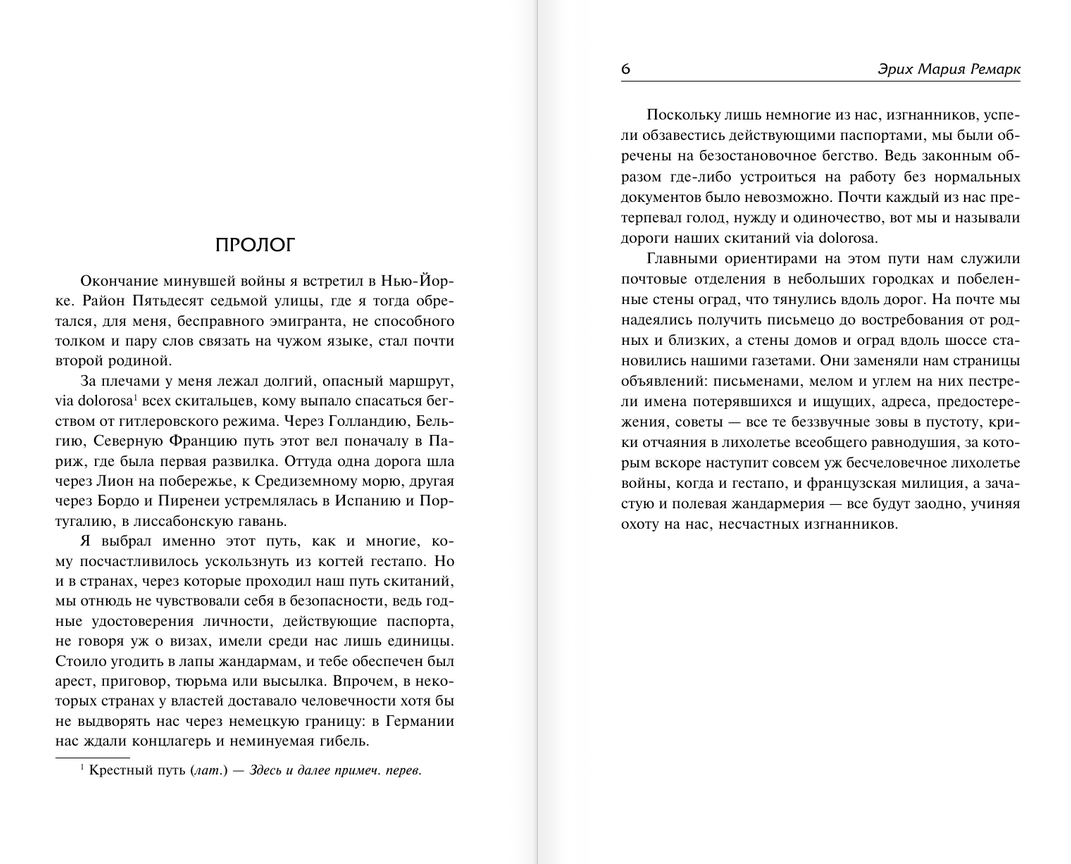 ПРОЛОГ

Окончание минувшей войны я встретил в Нью-Йорке. Район Пятьдесят седьмой улицы, где я тогда обретался, для меня, бесправного эмигранта, не способного толком и пару слов связать на чужом языке, стал почти второй родиной.

За плечами у меня лежал долгий, опасный маршрут, via dolorosa$^1$ всех скитальцев, кому выпало спасаться бегством от гитлеровского режима. Через Голландию, Бельгию, Северную Францию путь этот вел поначалу в Париж, где была первая развилка. Оттуда одна дорога шла через Лион на побережье, к Средиземному морю, другая через Бордо и Пиренеи устремлялась в Испанию и Португалию, в лиссабонскую гавань.

Я выбрал именно этот путь, как и многие, кому посчастливилось ускользнуть из когтей гестапо. Но и в странах, через которые проходил наш путь скитаний, мы отнюдь не чувствовали себя в безопасности, ведь годные удостоверения личности, действующие паспорта, не говоря уж о визах, имели среди нас лишь единицы. Стоило угодить в лапы жандармам, и тебе обеспечен был арест, приговор, тюрьма или высылка. Впрочем, в некоторых странах у властей доставало человечности хотя бы не выдворять нас через немецкую границу: в Германии нас ждали концлагерь и неминуемая гибель.

$^1$ Крестный путь (лат.) — Здесь и далее примеч. перев.

6 Эрих Мария Ремарк

Поскольку лишь немногие из нас, изгнанников, успели обзавестись действующими паспортами, мы были обречены на безостановочное бегство. Ведь законным образом где-либо устроиться на работу без нормальных документов было невозможно. Почти каждый из нас претерпевал голод, нужду и одиночество, вот мы и называли дороги наших скитаний via dolorosa.

Главными ориентирами на этом пути нам служили почтовые отделения в небольших городках и побеленные стены оград, что тянулись вдоль дорог. На почте мы надеялись получить письмецо до востребования от родных и близких, а стены домов и оград вдоль шоссе становились нашими газетами. Они заменяли нам страницы объявлений: письменами, мелом и углем на них пестрели имена потерявшихся и ищущих, адреса, предостережения, советы — все те беззвучные зовы в пустоту, крики отчаяния в лихолетье всеобщего равнодушия, за которым вскоре наступит совсем уж бесчеловечное лихолетье войны, когда и гестапо, и французская милиция, а зачастую и полевая жандармерия — все будут заодно, учиняя охоту на нас, несчастных изгнанников.